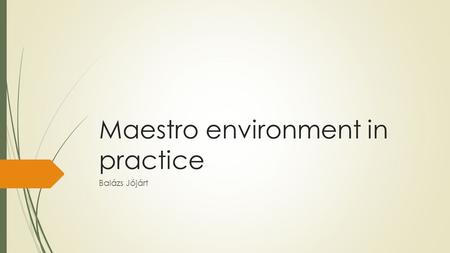 Maestro environment in practice

Balázs Jójárt